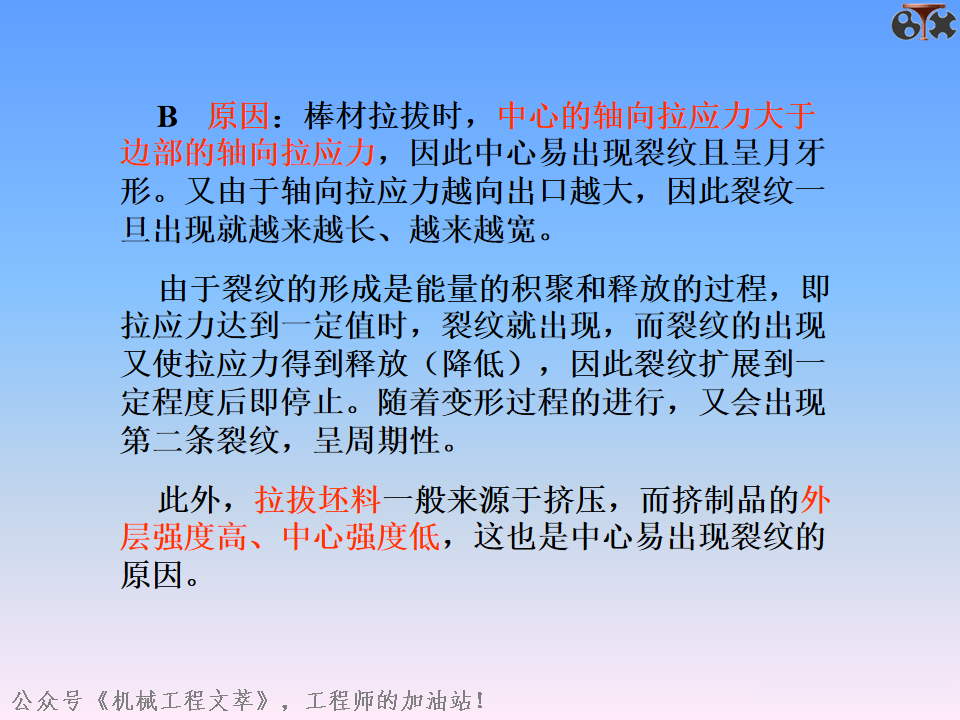 B 原因：棒材拉拔时，中心的轴向拉应力大于边部的轴向拉应力，因此中心易出现裂纹且呈月牙形。又由于轴向拉应力越向出口越大，因此裂纹一旦出现就越来越长、越来越宽。

由于裂纹的形成是能量的积聚和释放的过程，即拉应力达到一定值时，裂纹就出现，而裂纹的出现又使拉应力得到释放（降低），因此裂纹扩展到一定程度后即停止。随着变形过程的进行，又会出现第二条裂纹，呈周期性。

此外，拉拔坯料一般来源于挤压，而挤制品的外层强度高、中心强度低，这也是中心易出现裂纹的原因。

公众号《机械工程文萃》，工程师的加油站！